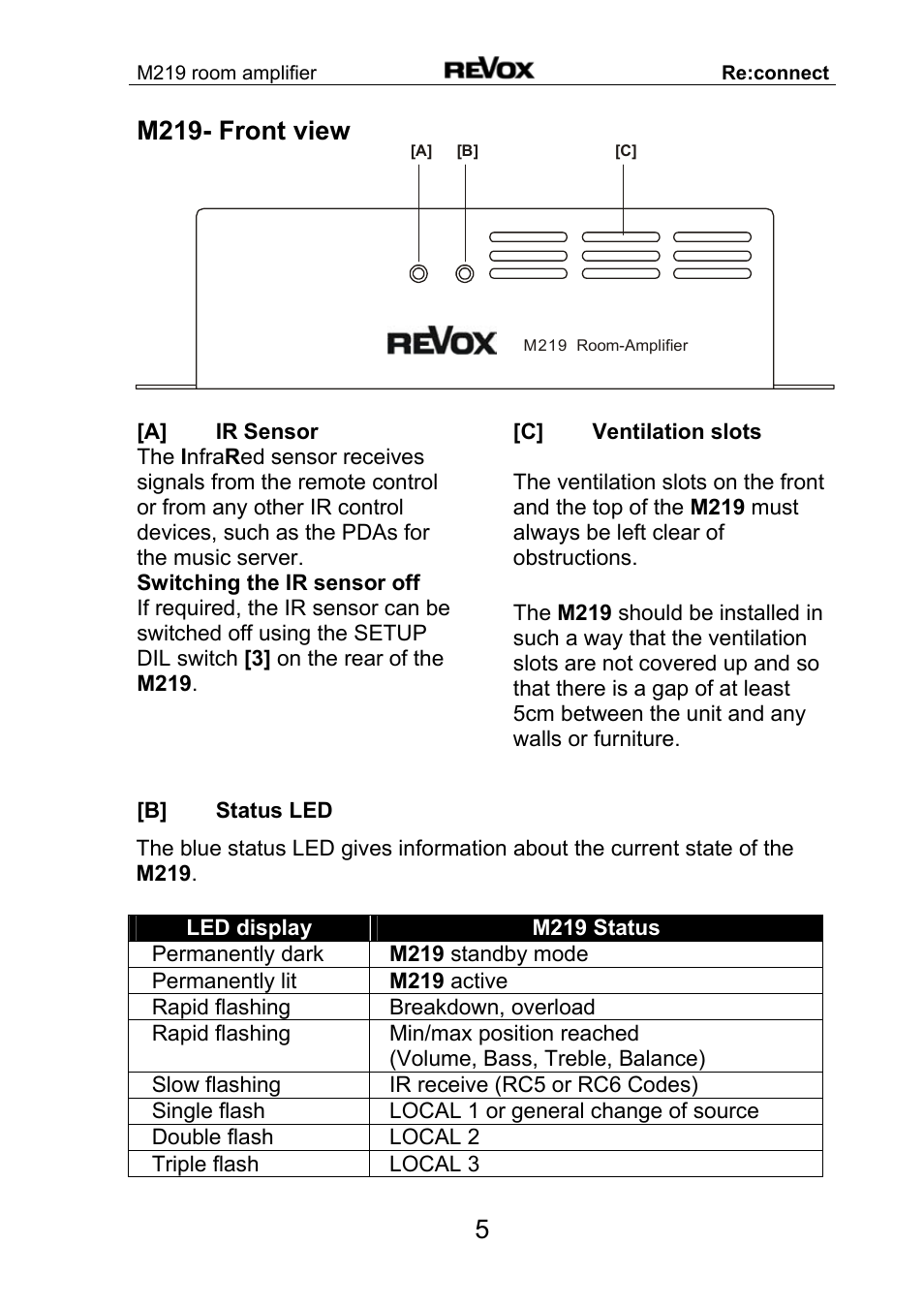 M219 room amplifier REVOX Re:connect

M219- Front view

[A] [B] [C]

REVOX M219 Room-Amplifier

[A] IR Sensor
The InfraRed sensor receives signals from the remote control or from any other IR control devices, such as the PDAs for the music server.
Switching the IR sensor off
If required, the IR sensor can be switched off using the SETUP DIL switch [3] on the rear of the M219.

[C] Ventilation slots

The ventilation slots on the front and the top of the M219 must always be left clear of obstructions.

The M219 should be installed in such a way that the ventilation slots are not covered up and so that there is a gap of at least 5cm between the unit and any walls or furniture.

[B] Status LED

The blue status LED gives information about the current state of the M219.

| LED display | M219 Status |
|---|---|
| Permanently dark | M219 standby mode |
| Permanently lit | M219 active |
| Rapid flashing | Breakdown, overload |
| Rapid flashing | Min/max position reached (Volume, Bass, Treble, Balance) |
| Slow flashing | IR receive (RC5 or RC6 Codes) |
| Single flash | LOCAL 1 or general change of source |
| Double flash | LOCAL 2 |
| Triple flash | LOCAL 3 |

5